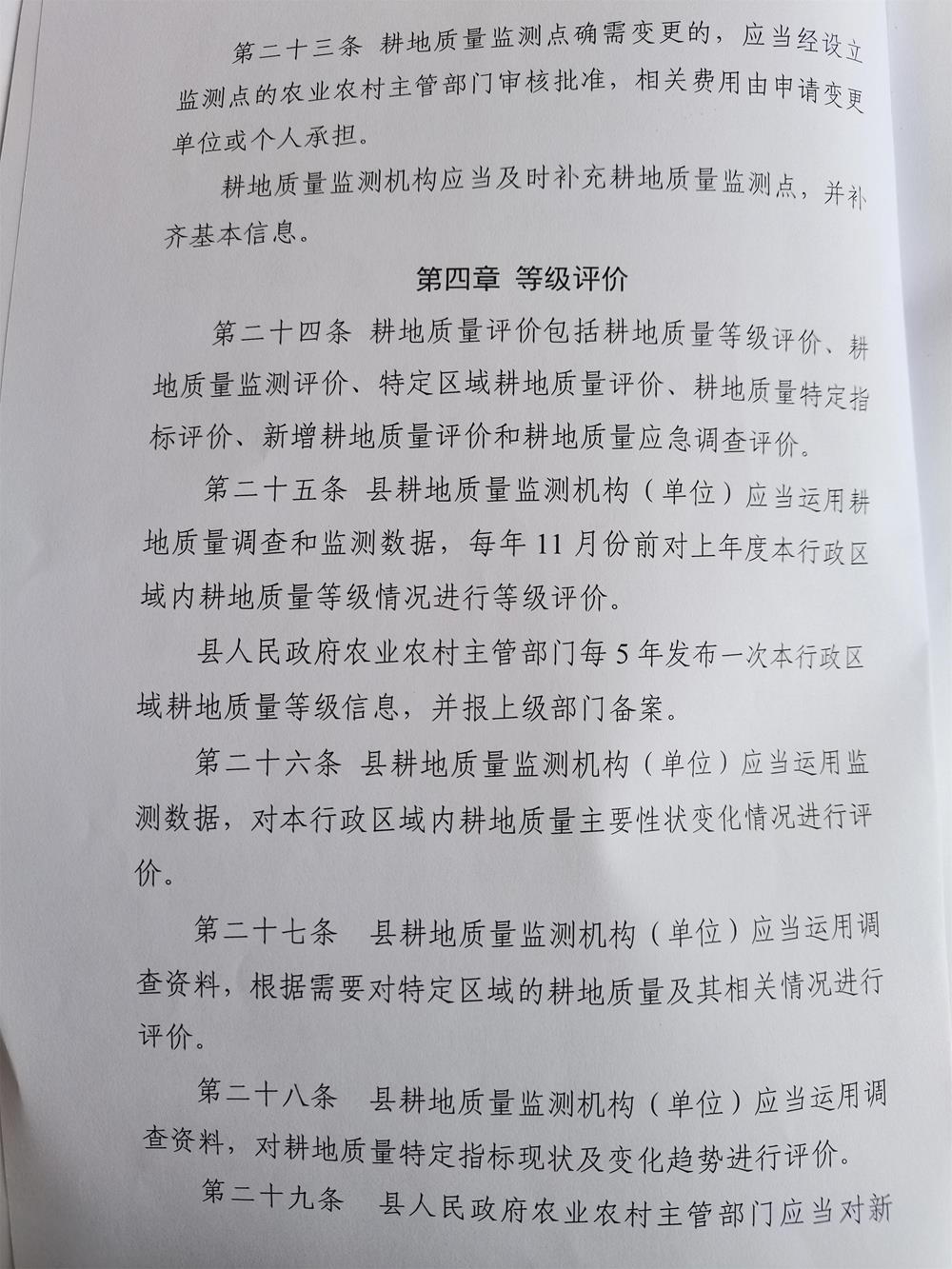 第二十三条 耕地质量监测点确需变更的，应当经设立监测点的农业农村主管部门审核批准，相关费用由申请变更单位或个人承担。

耕地质量监测机构应当及时补充耕地质量监测点，并补齐基本信息。

第四章 等级评价

第二十四条 耕地质量评价包括耕地质量等级评价、耕地质量监测评价、特定区域耕地质量评价、耕地质量特定指标评价、新增耕地质量评价和耕地质量应急调查评价。

第二十五条 县耕地质量监测机构（单位）应当运用耕地质量调查和监测数据，每年11月份前对上年度本行政区域内耕地质量等级情况进行等级评价。

县人民政府农业农村主管部门每5年发布一次本行政区域耕地质量等级信息，并报上级部门备案。

第二十六条 县耕地质量监测机构（单位）应当运用监测数据，对本行政区域内耕地质量主要性状变化情况进行评价。

第二十七条 县耕地质量监测机构（单位）应当运用调查资料，根据需要对特定区域的耕地质量及其相关情况进行评价。

第二十八条 县耕地质量监测机构（单位）应当运用调查资料，对耕地质量特定指标现状及变化趋势进行评价。

第二十九条 县人民政府农业农村主管部门应当对新